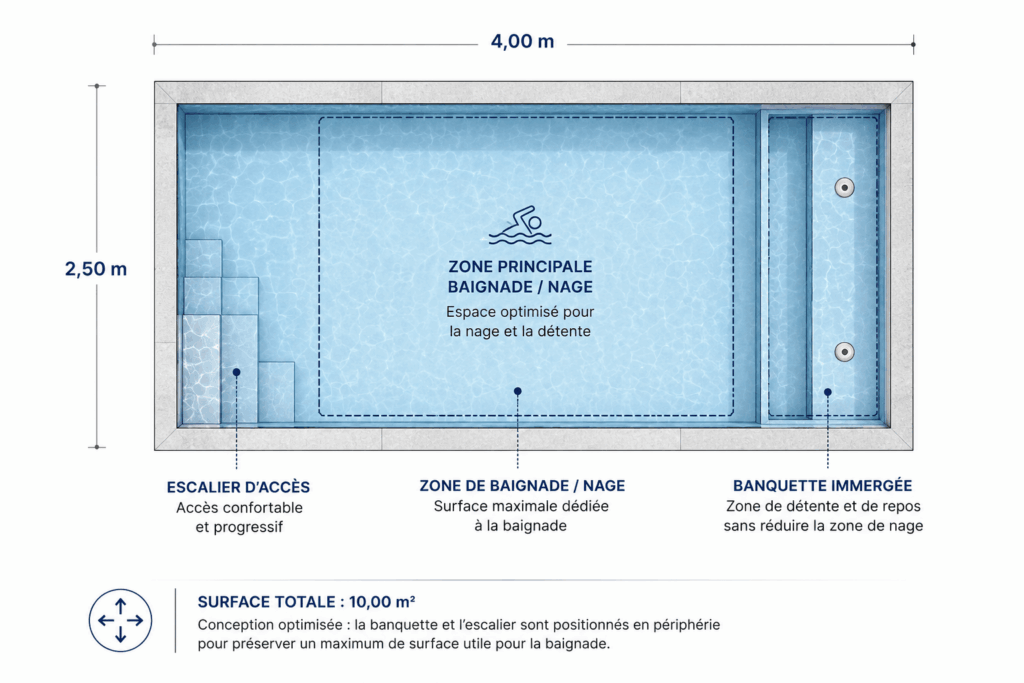 4,00 m

2,50 m

ZONE PRINCIPALE
BAIGNADE / NAGE
Espace optimisé pour la nage et la détente

ESCALIER D'ACCÈS
Accès confortable et progressif

ZONE DE BAIGNADE / NAGE
Surface maximale dédiée à la baignade

BANQUETTE IMMERGÉE
Zone de détente et de repos sans réduire la zone de nage

SURFACE TOTALE : 10,00 m²
Conception optimisée : la banquette et l'escalier sont positionnés en périphérie pour préserver un maximum de surface utile pour la baignade.